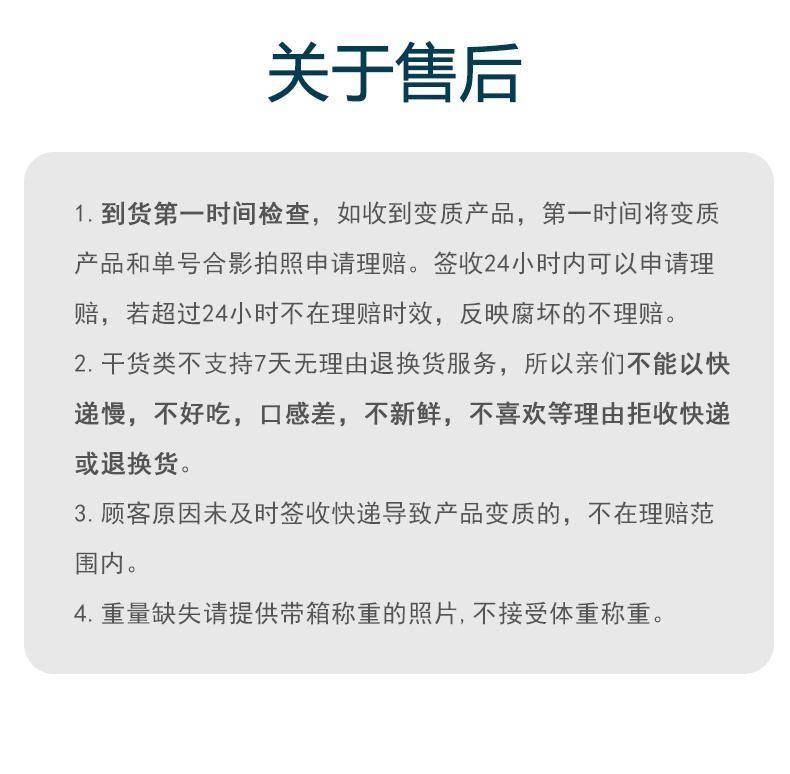 关于售后

1. 到货第一时间检查，如收到变质产品，第一时间将变质产品和单号合影拍照申请理赔。签收24小时内可以申请理赔，若超过24小时不在理赔时效，反映腐坏的不理赔。

2. 干货类不支持7天无理由退换货服务，所以亲们不能以快递慢，不好吃，口感差，不新鲜，不喜欢等理由拒收快递或退换货。

3. 顾客原因未及时签收快递导致产品变质的，不在理赔范围内。

4. 重量缺失请提供带箱称重的照片，不接受体重称重。